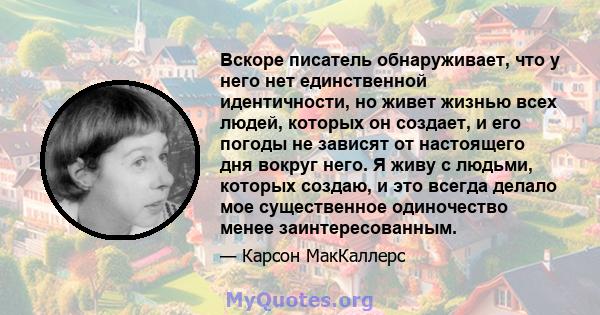 Вскоре писатель обнаруживает, что у него нет единственной идентичности, но живет жизнью всех людей, которых он создает, и его погоды не зависят от настоящего дня вокруг него. Я живу с людьми, которых создаю, и это всегда делало мое существенное одиночество менее заинтересованным.

— Карсон МакКаллерс

MyQuotes.org